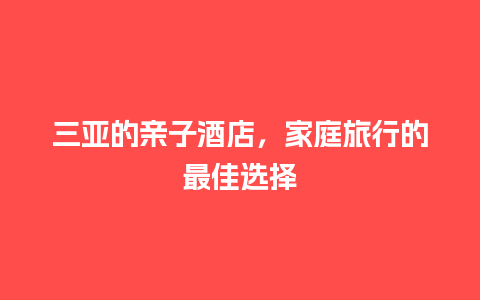 三亚的亲子酒店，家庭旅行的最佳选择